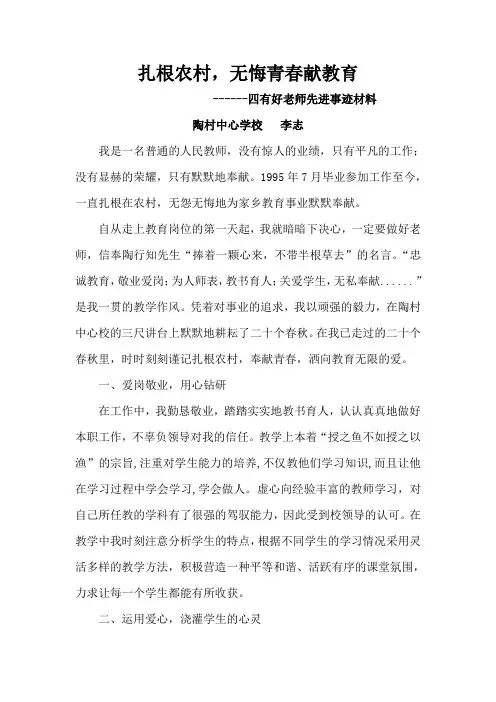 扎根农村，无悔青春献教育

------四有好老师先进事迹材料

陶村中心学校　李志

我是一名普通的人民教师，没有惊人的业绩，只有平凡的工作；没有显赫的荣耀，只有默默地奉献。1995 年 7 月毕业参加工作至今，一直扎根在农村，无怨无悔地为家乡教育事业默默奉献。

自从走上教育岗位的第一天起，我就暗暗下决心，一定要做好老师，信奉陶行知先生“捧着一颗心来，不带半根草去”的名言。“忠诚教育，敬业爱岗；为人师表，教书育人；关爱学生，无私奉献......”是我一贯的教学作风。凭着对事业的追求，我以顽强的毅力，在陶村中心校的三尺讲台上默默地耕耘了二十个春秋。在我已走过的二十个春秋里，时时刻刻谨记扎根农村，奉献青春，洒向教育无限的爱。

一、爱岗敬业，用心钻研

在工作中，我勤恳敬业，踏踏实实地教书育人，认认真真地做好本职工作，不辜负领导对我的信任。教学上本着“授之鱼不如授之以渔”的宗旨，注重对学生能力的培养，不仅教他们学习知识，而且让他在学习过程中学会学习，学会做人。虚心向经验丰富的教师学习，对自己所任教的学科有了很强的驾驭能力，因此受到校领导的认可。在教学中我时刻注意分析学生的特点，根据不同学生的学习情况采用灵活多样的教学方法，积极营造一种平等和谐、活跃有序的课堂氛围，力求让每一个学生都能有所收获。

二、运用爱心，浇灌学生的心灵